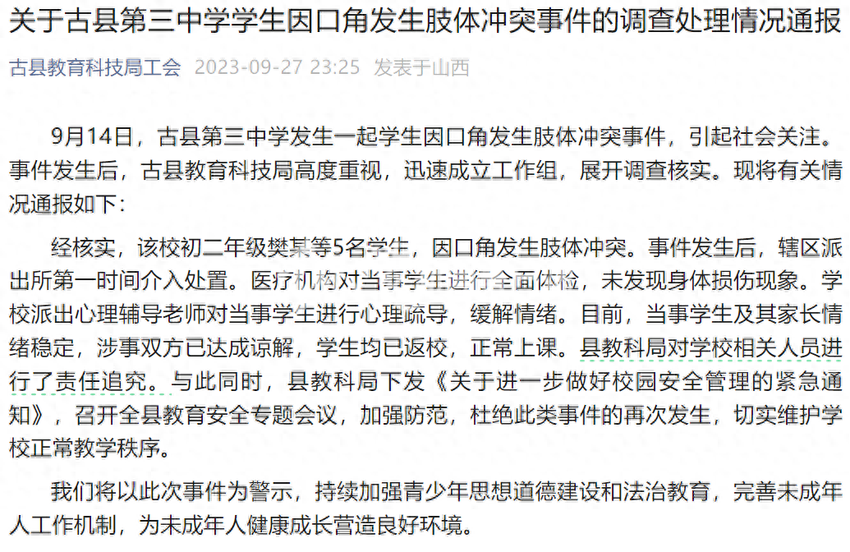 关于古县第三中学学生因口角发生肢体冲突事件的调查处理情况通报

古县教育科技局工会 2023-09-27 23:25 发表于山西

9月14日，古县第三中学发生一起学生因口角发生肢体冲突事件，引起社会关注。事件发生后，古县教育科技局高度重视，迅速成立工作组，展开调查核实。现将有关情况通报如下：

经核实，该校初二年级樊某等5名学生，因口角发生肢体冲突。事件发生后，辖区派出所第一时间介入处置。医疗机构对当事学生进行全面体检，未发现身体损伤现象。学校派出心理辅导老师对当事学生进行心理疏导，缓解情绪。目前，当事学生及其家长情绪稳定，涉事双方已达成谅解，学生均已返校，正常上课。县教科局对学校相关人员进行了责任追究。与此同时，县教科局下发《关于进一步做好校园安全管理的紧急通知》，召开全县教育安全专题会议，加强防范，杜绝此类事件的再次发生，切实维护学校正常教学秩序。

我们将以此次事件为警示，持续加强青少年思想道德建设和法治教育，完善未成年人工作机制，为未成年人健康成长营造良好环境。